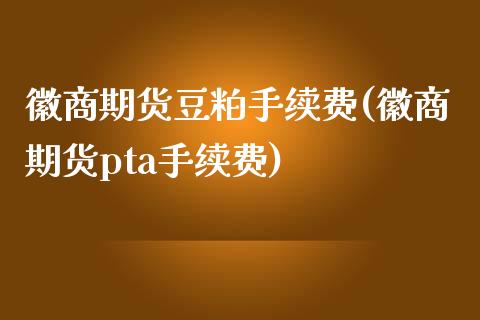 徽商期货豆粕手续费(徽商期货pta手续费)